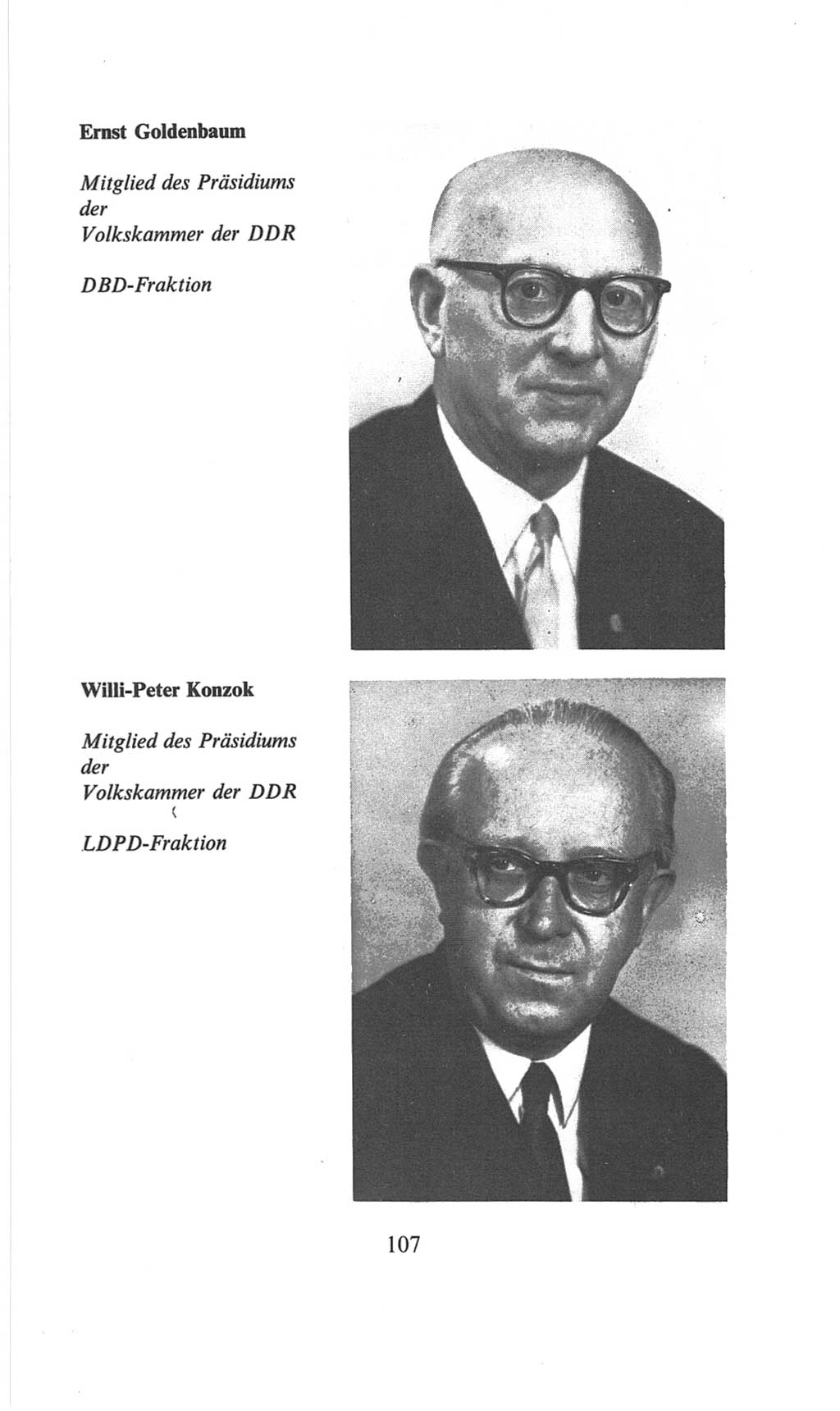 Ernst Goldenbaum

Mitglied des Präsidiums der Volkskammer der DDR

DBD-Fraktion

Willi-Peter Konzok

Mitglied des Präsidiums der Volkskammer der DDR

LDPD-Fraktion

107